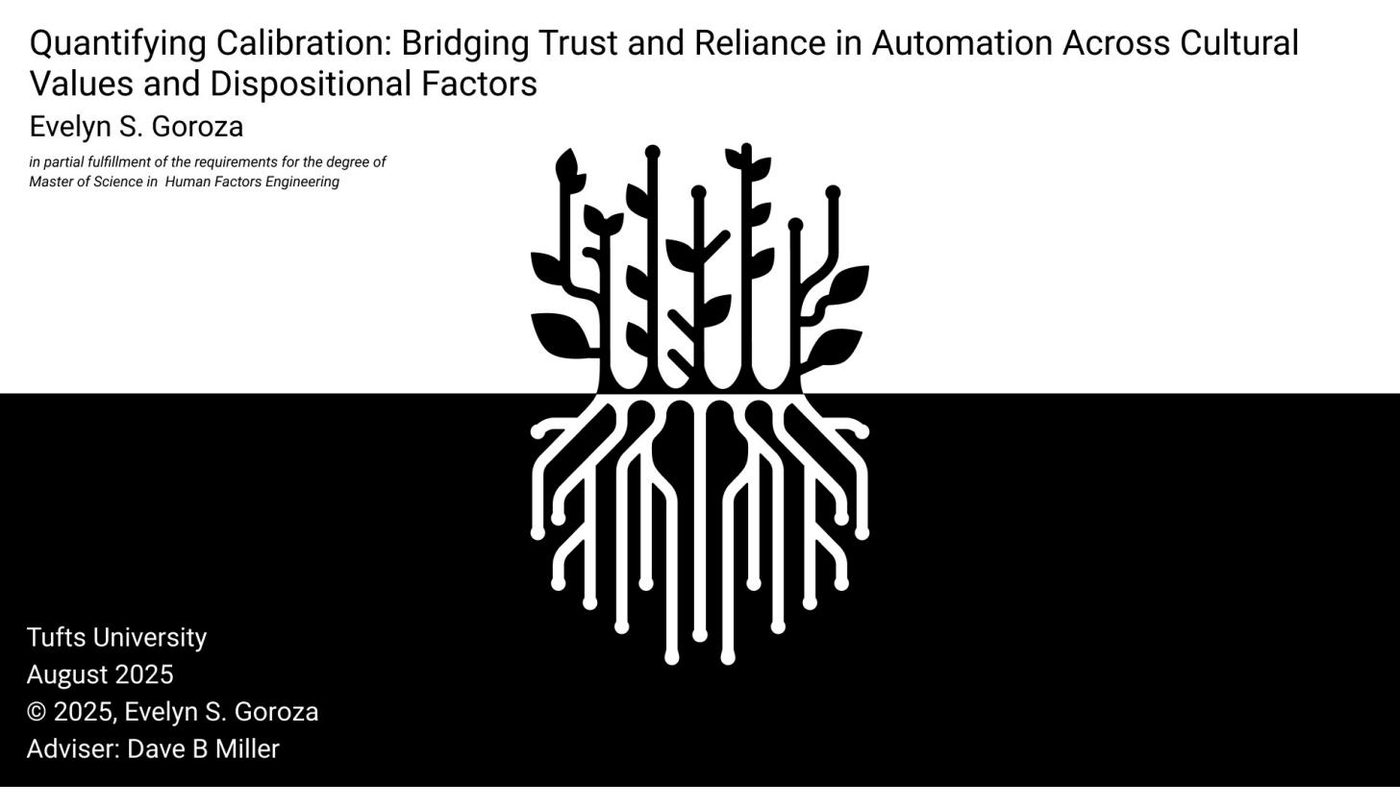 Quantifying Calibration: Bridging Trust and Reliance in Automation Across Cultural Values and Dispositional Factors
Evelyn S. Goroza
in partial fulfillment of the requirements for the degree of Master of Science in Human Factors Engineering

Tufts University
August 2025
© 2025, Evelyn S. Goroza
Adviser: Dave B Miller